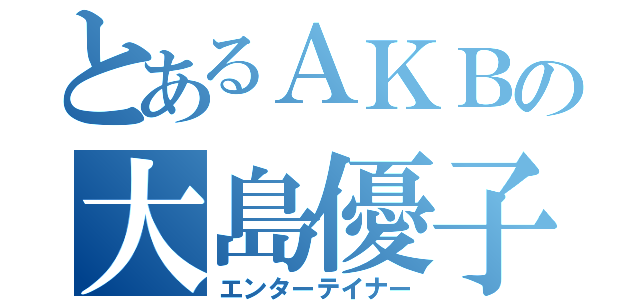 とあるＡＫＢの
大島優子
エンターテイナー